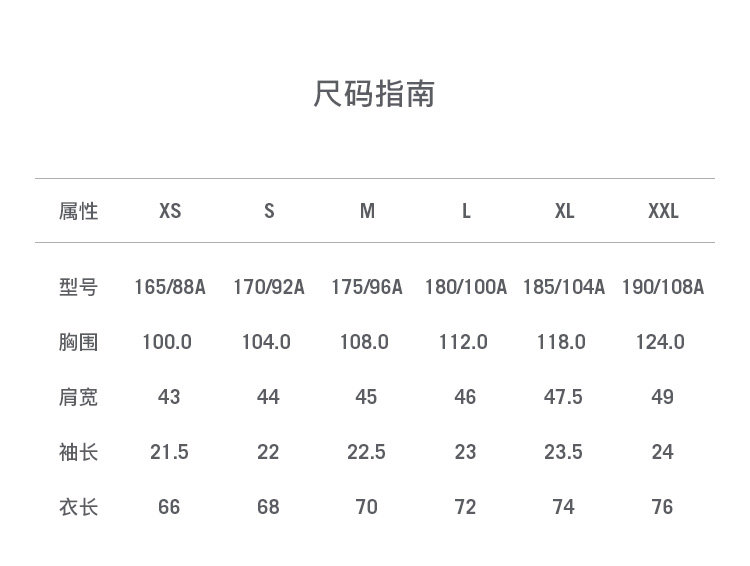 尺码指南

| 属性 | XS | S | M | L | XL | XXL |
|---|---|---|---|---|---|---|
| 型号 | 165/88A | 170/92A | 175/96A | 180/100A | 185/104A | 190/108A |
| 胸围 | 100.0 | 104.0 | 108.0 | 112.0 | 118.0 | 124.0 |
| 肩宽 | 43 | 44 | 45 | 46 | 47.5 | 49 |
| 袖长 | 21.5 | 22 | 22.5 | 23 | 23.5 | 24 |
| 衣长 | 66 | 68 | 70 | 72 | 74 | 76 |